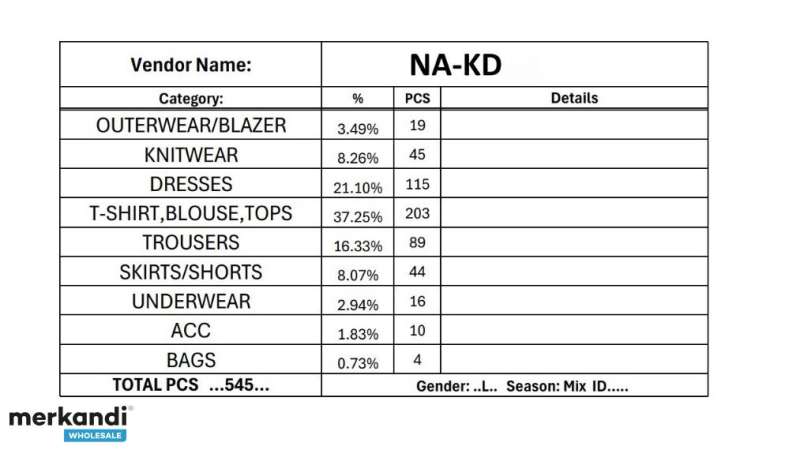 | Vendor Name: | NA-KD | | |
|---|---|---|---|
| Category: | % | PCS | Details |
| OUTERWEAR/BLAZER | 3.49% | 19 | |
| KNITWEAR | 8.26% | 45 | |
| DRESSES | 21.10% | 115 | |
| T-SHIRT,BLOUSE,TOPS | 37.25% | 203 | |
| TROUSERS | 16.33% | 89 | |
| SKIRTS/SHORTS | 8.07% | 44 | |
| UNDERWEAR | 2.94% | 16 | |
| ACC | 1.83% | 10 | |
| BAGS | 0.73% | 4 | |
| TOTAL PCS ...545... | Gender: ..L.. Season: Mix ID..... | | |

merkandi
WHOLESALE